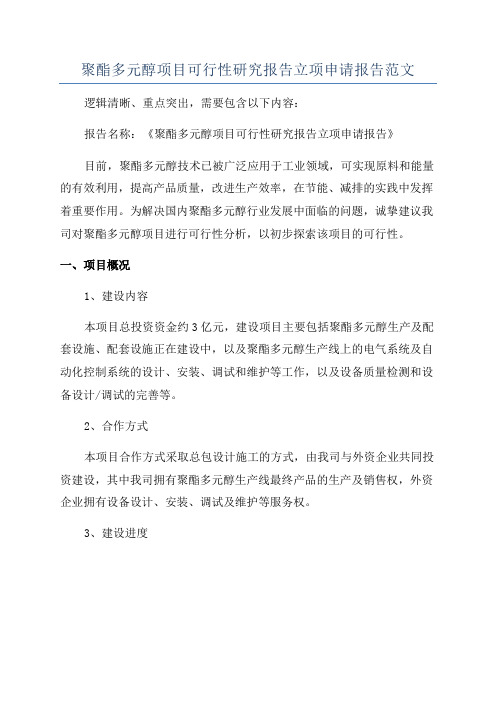 聚酯多元醇项目可行性研究报告立项申请报告范文

逻辑清晰、重点突出，需要包含以下内容：

报告名称：《聚酯多元醇项目可行性研究报告立项申请报告》

目前，聚酯多元醇技术已被广泛应用于工业领域，可实现原料和能量的有效利用，提高产品质量，改进生产效率，在节能、减排的实践中发挥着重要作用。为解决国内聚酯多元醇行业发展中面临的问题，诚挚建议我司对聚酯多元醇项目进行可行性分析，以初步探索该项目的可行性。

一、项目概况

1、建设内容

本项目总投资资金约3亿元，建设项目主要包括聚酯多元醇生产及配套设施、配套设施正在建设中，以及聚酯多元醇生产线上的电气系统及自动化控制系统的设计、安装、调试和维护等工作，以及设备质量检测和设备设计/调试的完善等。

2、合作方式

本项目合作方式采取总包设计施工的方式，由我司与外资企业共同投资建设，其中我司拥有聚酯多元醇生产线最终产品的生产及销售权，外资企业拥有设备设计、安装、调试及维护等服务权。

3、建设进度